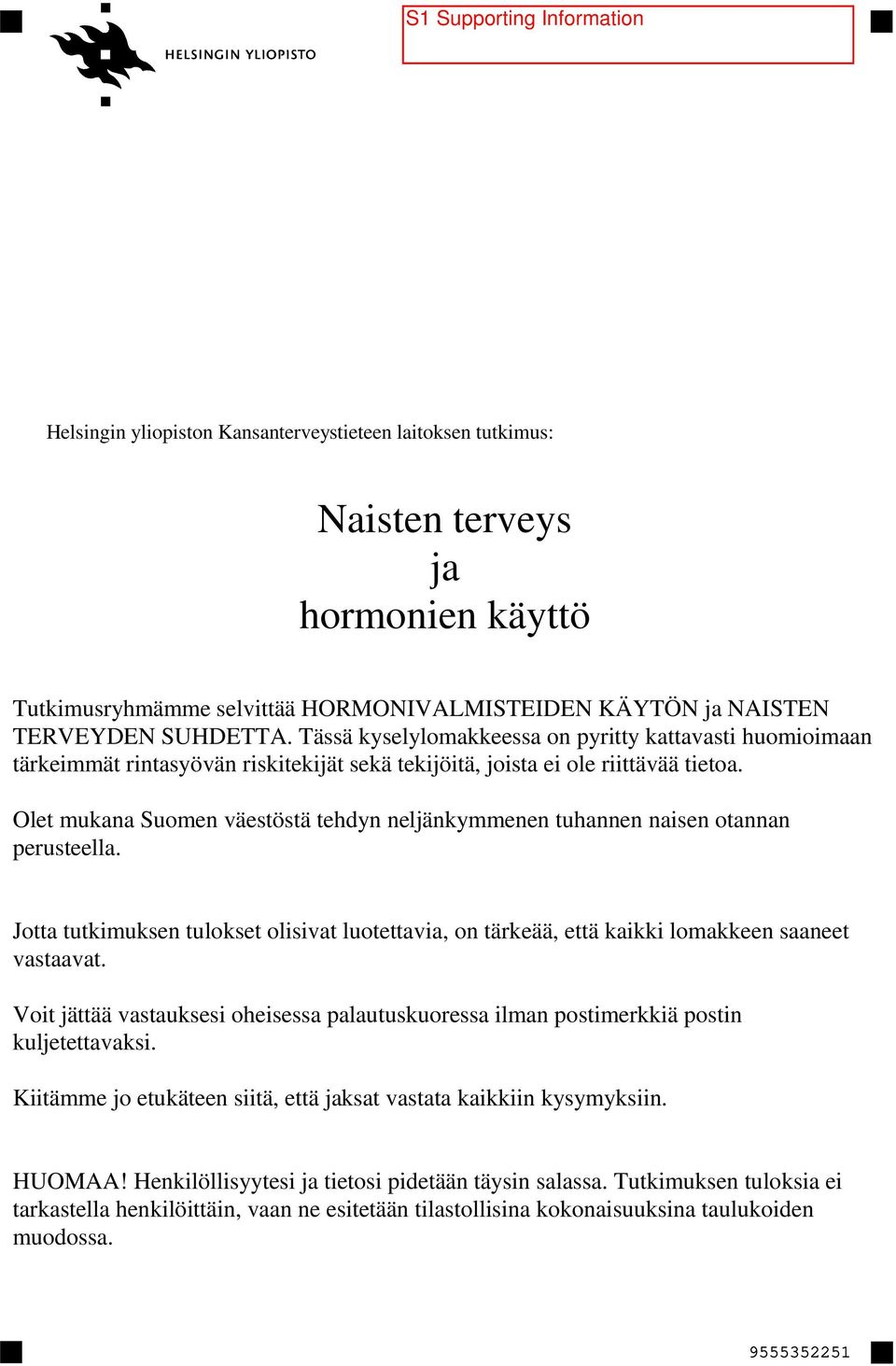 HELSINGIN YLIOPISTO

S1 Supporting Information

Helsingin yliopiston Kansanterveystieteen laitoksen tutkimus:

Naisten terveys
ja
hormonien käyttö

Tutkimusryhmämme selvittää HORMONIVALMISTEIDEN KÄYTÖN ja NAISTEN TERVEYDEN SUHDETTA. Tässä kyselylomakkeessa on pyritty kattavasti huomioimaan tärkeimmät rintasyövän riskitekijät sekä tekijöitä, joista ei ole riittävää tietoa.

Olet mukana Suomen väestöstä tehdyn neljänkymmenen tuhannen naisen otannan perusteella.

Jotta tutkimuksen tulokset olisivat luotettavia, on tärkeää, että kaikki lomakkeen saaneet vastaavat.

Voit jättää vastauksesi oheisessa palautuskuoressa ilman postimerkkiä postin kuljetettavaksi.

Kiitämme jo etukäteen siitä, että jaksat vastata kaikkiin kysymyksiin.

HUOMAA! Henkilöllisyytesi ja tietosi pidetään täysin salassa. Tutkimuksen tuloksia ei tarkastella henkilöittäin, vaan ne esitetään tilastollisina kokonaisuuksina taulukoiden muodossa.

9555352251